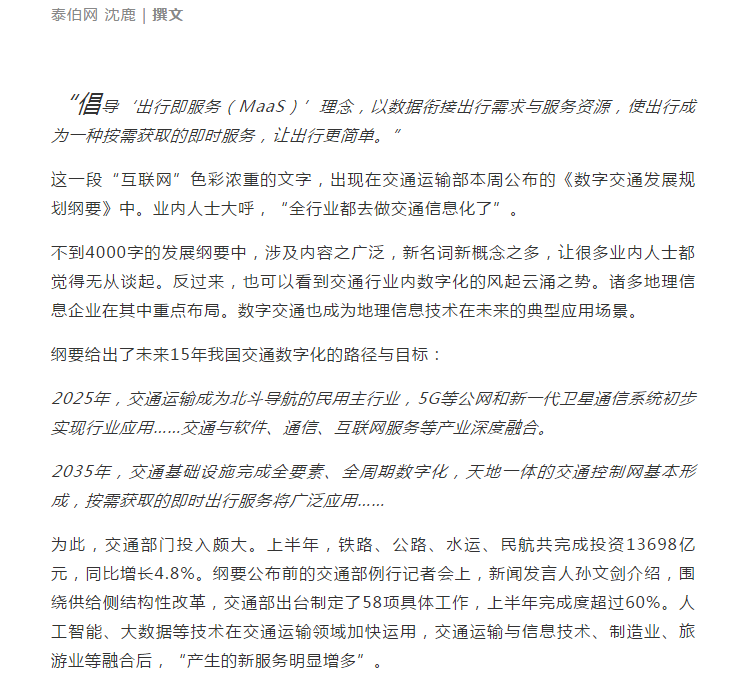 泰伯网 沈鹿 | 撰文

“倡导‘出行即服务（MaaS）’理念，以数据衔接出行需求与服务资源，使出行成为一种按需获取的即时服务，让出行更简单。”

这一段“互联网”色彩浓重的文字，出现在交通运输部本周公布的《数字交通发展规划纲要》中。业内人士大呼，“全行业都去做交通信息化了”。

不到4000字的发展纲要中，涉及内容之广泛，新名词新概念之多，让很多业内人士都觉得无从谈起。反过来，也可以看到交通行业内数字化的风起云涌之势。诸多地理信息企业在其中重点布局。数字交通也成为地理信息技术在未来的典型应用场景。

纲要给出了未来15年我国交通数字化的路径与目标：

2025年，交通运输成为北斗导航的民用主行业，5G等公网和新一代卫星通信系统初步实现行业应用……交通与软件、通信、互联网服务等产业深度融合。

2035年，交通基础设施完成全要素、全周期数字化，天地一体的交通控制网基本形成，按需获取的即时出行服务将广泛应用……

为此，交通部门投入颇大。上半年，铁路、公路、水运、民航共完成投资13698亿元，同比增长4.8%。纲要公布前的交通部例行记者会上，新闻发言人孙文剑介绍，围绕供给侧结构性改革，交通部出台制定了58项具体工作，上半年完成度超过60%。人工智能、大数据等技术在交通运输领域加快运用，交通运输与信息技术、制造业、旅游业等融合后，“产生的新服务明显增多”。